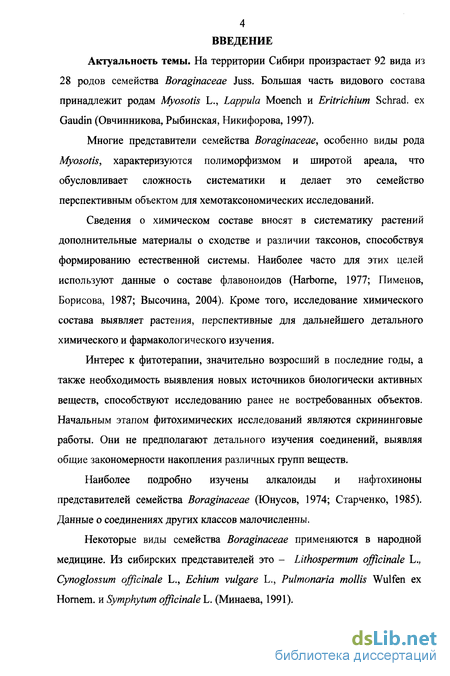 4

ВВЕДЕНИЕ

Актуальность темы. На территории Сибири произрастает 92 вида из 28 родов семейства Boraginaceae Juss. Большая часть видового состава принадлежит родам Myosotis L., Lappula Moench и Eritrichium Schrad. ex Gaudin (Овчинникова, Рыбинская, Никифорова, 1997).

Многие представители семейства Boraginaceae, особенно виды рода Myosotis, характеризуются полиморфизмом и широтой ареала, что обусловливает сложность систематики и делает это семейство перспективным объектом для хемотаксономических исследований.

Сведения о химическом составе вносят в систематику растений дополнительные материалы о сходстве и различии таксонов, способствуя формированию естественной системы. Наиболее часто для этих целей используют данные о составе флавоноидов (Harborne, 1977; Пименов, Борисова, 1987; Высочина, 2004). Кроме того, исследование химического состава выявляет растения, перспективные для дальнейшего детального химического и фармакологического изучения.

Интерес к фитотерапии, значительно возросший в последние годы, а также необходимость выявления новых источников биологически активных веществ, способствуют исследованию ранее не востребованных объектов. Начальным этапом фитохимических исследований являются скрининговые работы. Они не предполагают детального изучения соединений, выявляя общие закономерности накопления различных групп веществ.

Наиболее подробно изучены алкалоиды и нафтохиноны представителей семейства Boraginaceae (Юнусов, 1974; Старченко, 1985). Данные о соединениях других классов малочисленны.

Некоторые виды семейства Boraginaceae применяются в народной медицине. Из сибирских представителей это – Lithospermum officinale L., Cynoglossum officinale L., Echium vulgare L., Pulmonaria mollis Wulfen ex Hornem. и Symphytum officinale L. (Минаева, 1991).

dsLib.net
библиотека диссертаций